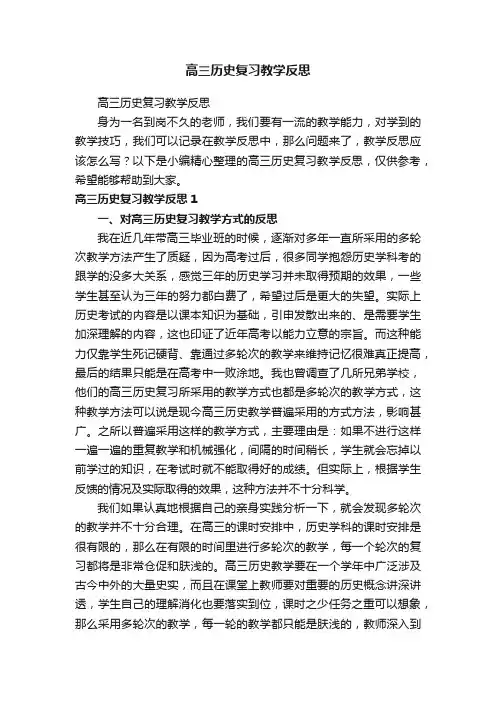 高三历史复习教学反思

高三历史复习教学反思

身为一名到岗不久的老师，我们要有一流的教学能力，对学到的教学技巧，我们可以记录在教学反思中，那么问题来了，教学反思应该怎么写？以下是小编精心整理的高三历史复习教学反思，仅供参考，希望能够帮助到大家。

高三历史复习教学反思 1

一、对高三历史复习教学方式的反思

我在近几年带高三毕业班的时候，逐渐对多年一直所采用的多轮次教学方法产生了质疑，因为高考过后，很多同学抱怨历史学科考的跟学的没多大关系，感觉三年的历史学习并未取得预期的效果，一些学生甚至认为三年的努力都白费了，希望过后是更大的失望。实际上历史考试的内容是以课本知识为基础，引申发散出来的、是需要学生加深理解的内容，这也印证了近年高考以能力立意的宗旨。而这种能力仅靠学生死记硬背、靠通过多轮次的教学来维持记忆很难真正提高，最后的结果只能是在高考中一败涂地。我也曾调查了几所兄弟学校，他们的高三历史复习所采用的教学方式也都是多轮次的教学方式，这种教学方法可以说是现今高三历史教学普遍采用的方式方法，影响甚广。之所以普遍采用这样的教学方式，主要理由是：如果不进行这样一遍一遍的重复教学和机械强化，间隔的时间稍长，学生就会忘掉以前学过的知识，在考试时就不能取得好的成绩。但实际上，根据学生反馈的情况及实际取得的效果，这种方法并不十分科学。

我们如果认真地根据自己的亲身实践分析一下，就会发现多轮次的教学并不十分合理。在高三的课时安排中，历史学科的课时安排是很有限的，那么在有限的时间里进行多轮次的教学，每一个轮次的复习都将是非常仓促和肤浅的。高三历史教学要在一个学年中广泛涉及古今中外的大量史实，而且在课堂上教师要对重要的历史概念讲深讲透，学生自己的理解消化也要落实到位，课时之少任务之重可以想象，那么采用多轮次的教学，每一轮的教学都只能是肤浅的，教师深入到